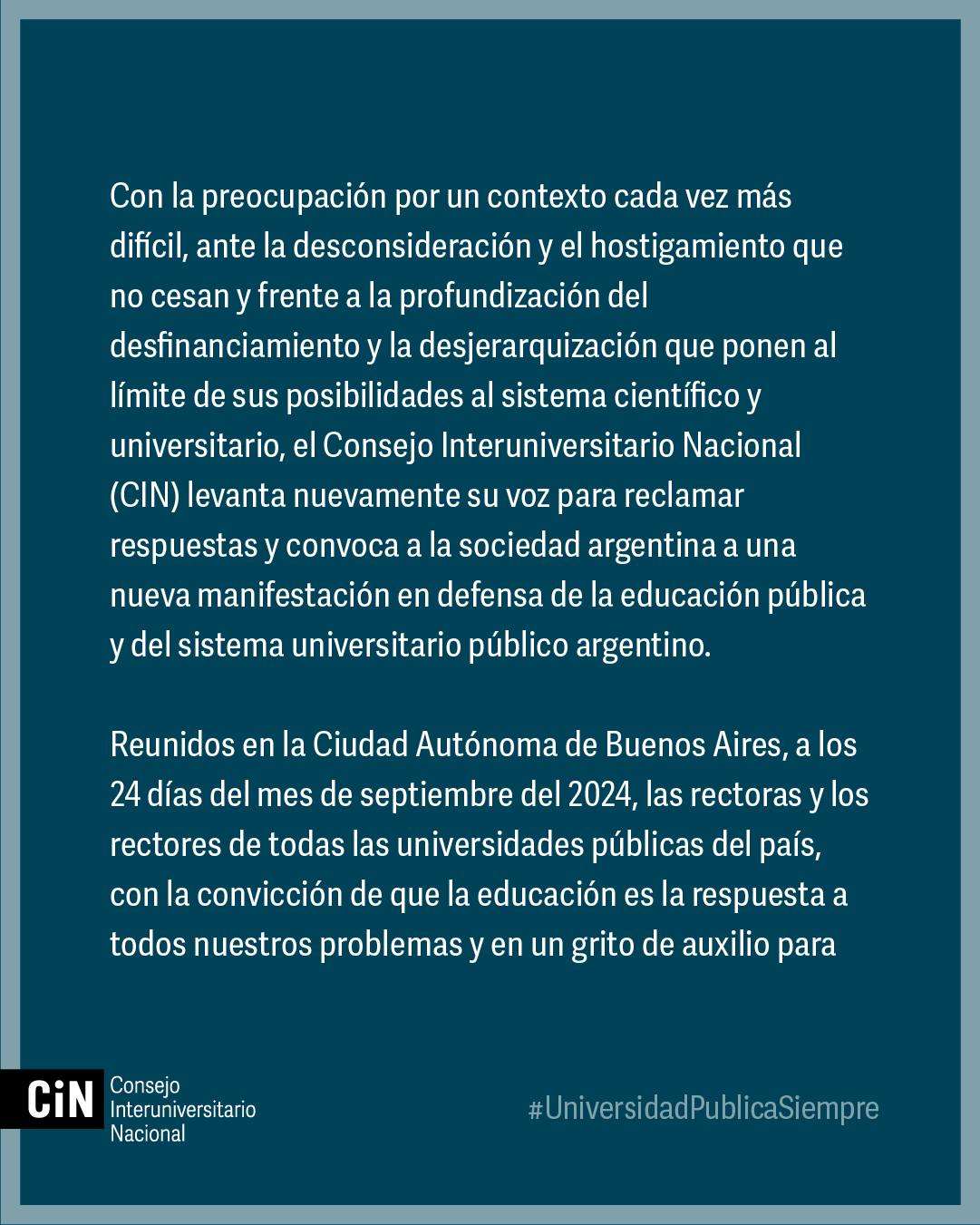 Con la preocupación por un contexto cada vez más difícil, ante la desconsideración y el hostigamiento que no cesan y frente a la profundización del desfinanciamiento y la desjerarquización que ponen al límite de sus posibilidades al sistema científico y universitario, el Consejo Interuniversitario Nacional (CIN) levanta nuevamente su voz para reclamar respuestas y convoca a la sociedad argentina a una nueva manifestación en defensa de la educación pública y del sistema universitario público argentino.

Reunidos en la Ciudad Autónoma de Buenos Aires, a los 24 días del mes de septiembre del 2024, las rectoras y los rectores de todas las universidades públicas del país, con la convicción de que la educación es la respuesta a todos nuestros problemas y en un grito de auxilio para

CiN Consejo Interuniversitario Nacional

#UniversidadPublicaSiempre